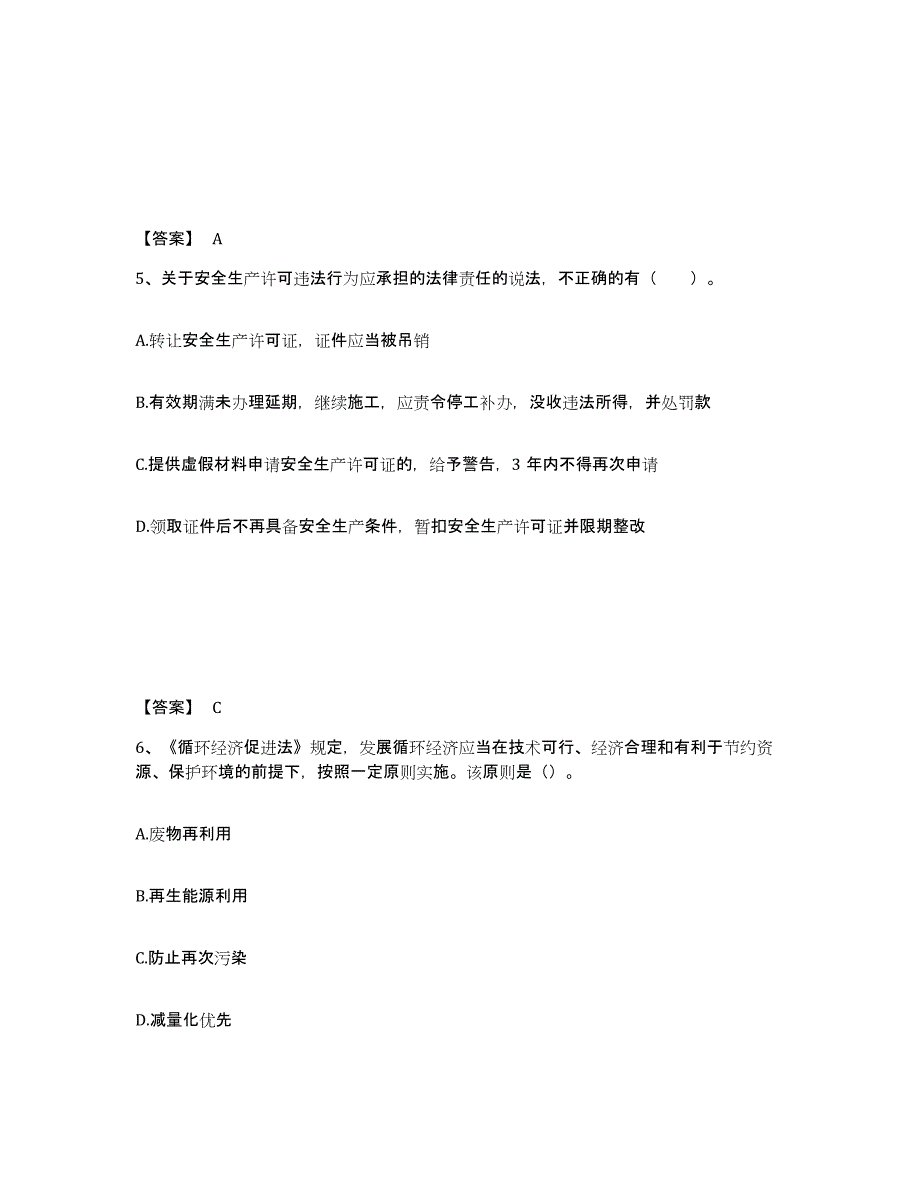 【答案】 A

5、关于安全生产许可违法行为应承担的法律责任的说法，不正确的有（　　）。

A.转让安全生产许可证，证件应当被吊销

B.有效期满未办理延期，继续施工，应责令停工补办，没收违法所得，并处罚款

C.提供虚假材料申请安全生产许可证的，给予警告，3 年内不得再次申请

D.领取证件后不再具备安全生产条件，暂扣安全生产许可证并限期整改

【答案】 C

6、《循环经济促进法》规定，发展循环经济应当在技术可行、经济合理和有利于节约资源、保护环境的前提下，按照一定原则实施。该原则是（）。

A.废物再利用

B.再生能源利用

C.防止再次污染

D.减量化优先